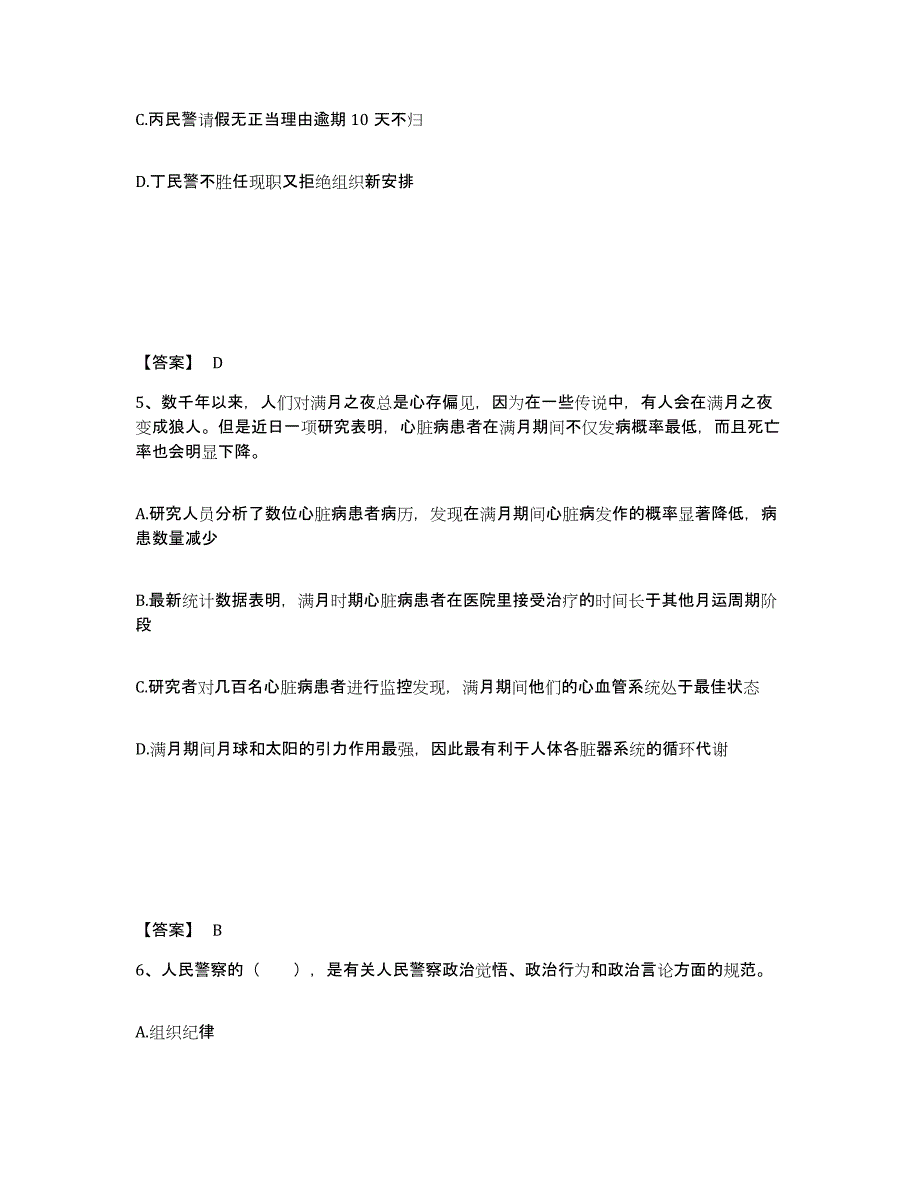 C.丙民警请假无正当理由逾期 10 天不归

D.丁民警不胜任现职又拒绝组织新安排

【答案】 D

5、数千年以来，人们对满月之夜总是心存偏见，因为在一些传说中，有人会在满月之夜变成狼人。但是近日一项研究表明，心脏病患者在满月期间不仅发病概率最低，而且死亡率也会明显下降。

A.研究人员分析了数位心脏病患者病历，发现在满月期间心脏病发作的概率显著降低，病患数量减少

B.最新统计数据表明，满月时期心脏病患者在医院里接受治疗的时间长于其他月运周期阶段

C.研究者对几百名心脏病患者进行监控发现，满月期间他们的心血管系统处于最佳状态

D.满月期间月球和太阳的引力作用最强，因此最有利于人体各脏器系统的循环代谢

【答案】 B

6、人民警察的（　　），是有关人民警察政治觉悟、政治行为和政治言论方面的规范。

A.组织纪律